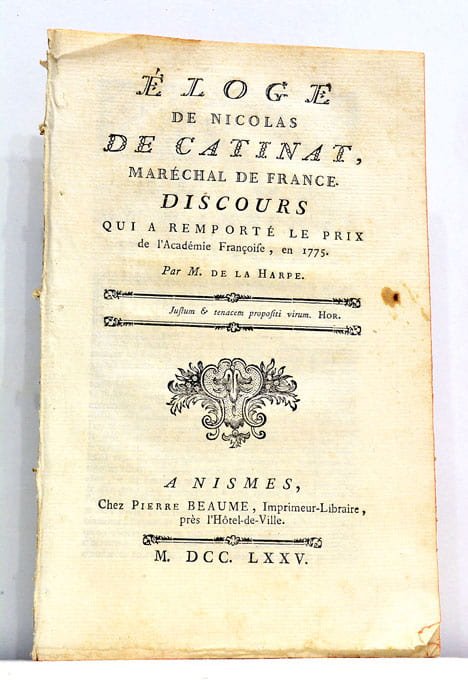 ÉLOGE
DE NICOLAS
DE CATINAT,
MARÉCHAL DE FRANCE.
DISCOURS
QUI A REMPORTÉ LE PRIX
de l'Académie Françoise, en 1775.
Par M. DE LA HARPE.

Justum & tenacem propositi virum. HOR.

A NISMES,
Chez PIERRE BEAUME, Imprimeur-Libraire, près l'Hôtel-de-Ville.

M. DCC. LXXV.